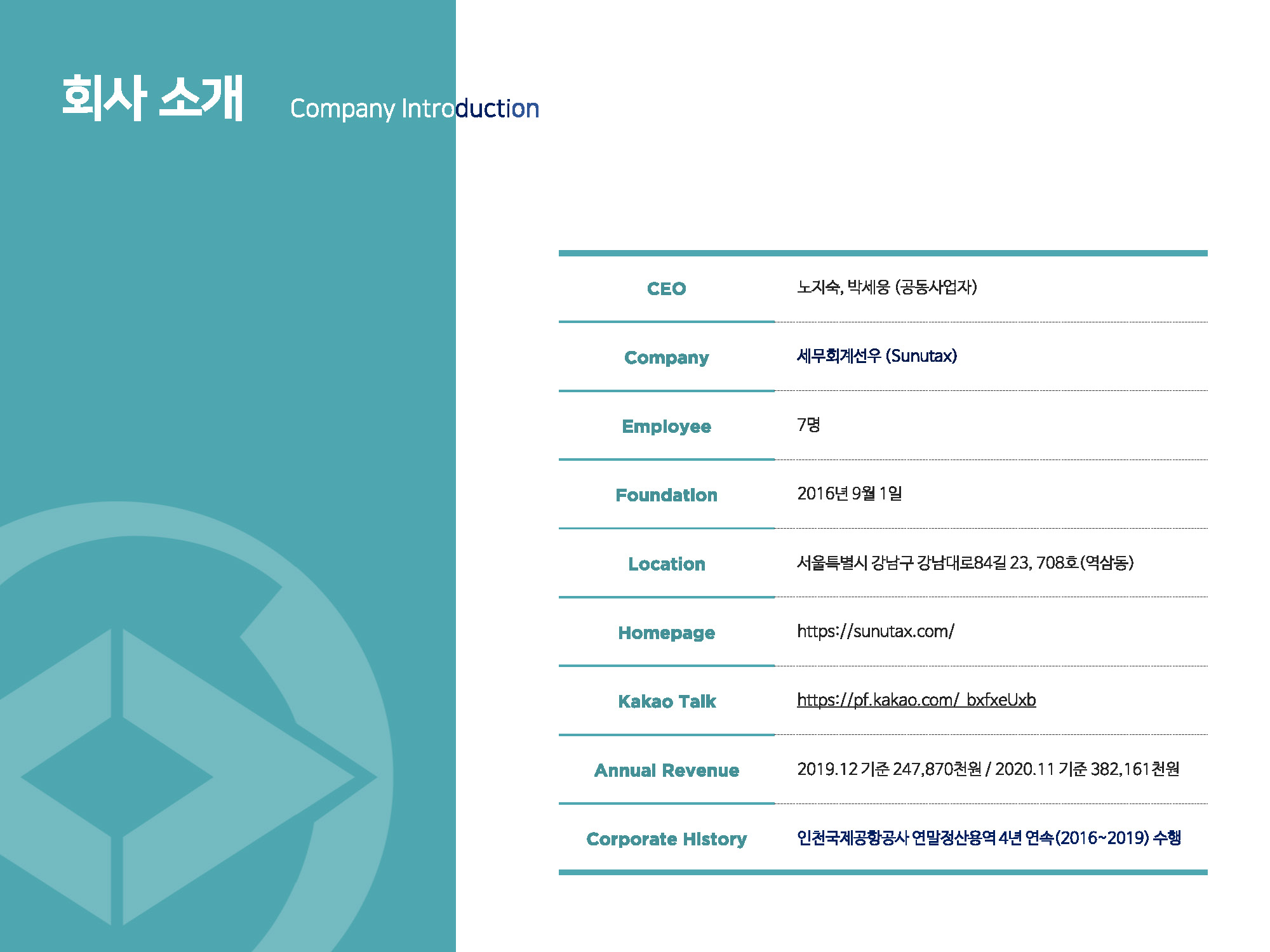 회사 소개 Company Introduction

CEO
노지숙, 박세웅 (공동사업자)

Company
세무회계선우 (Sunutax)

Employee
7명

Foundation
2016년 9월 1일

Location
서울특별시 강남구 강남대로84길 23, 708호(역삼동)

Homepage
https://sunutax.com/

Kakao Talk
https://pf.kakao.com/_bxfxeUxb

Annual Revenue
2019.12 기준 247,870천원 / 2020.11 기준 382,161천원

Corporate History
인천국제공항공사 연말정산용역 4년 연속(2016~2019) 수행